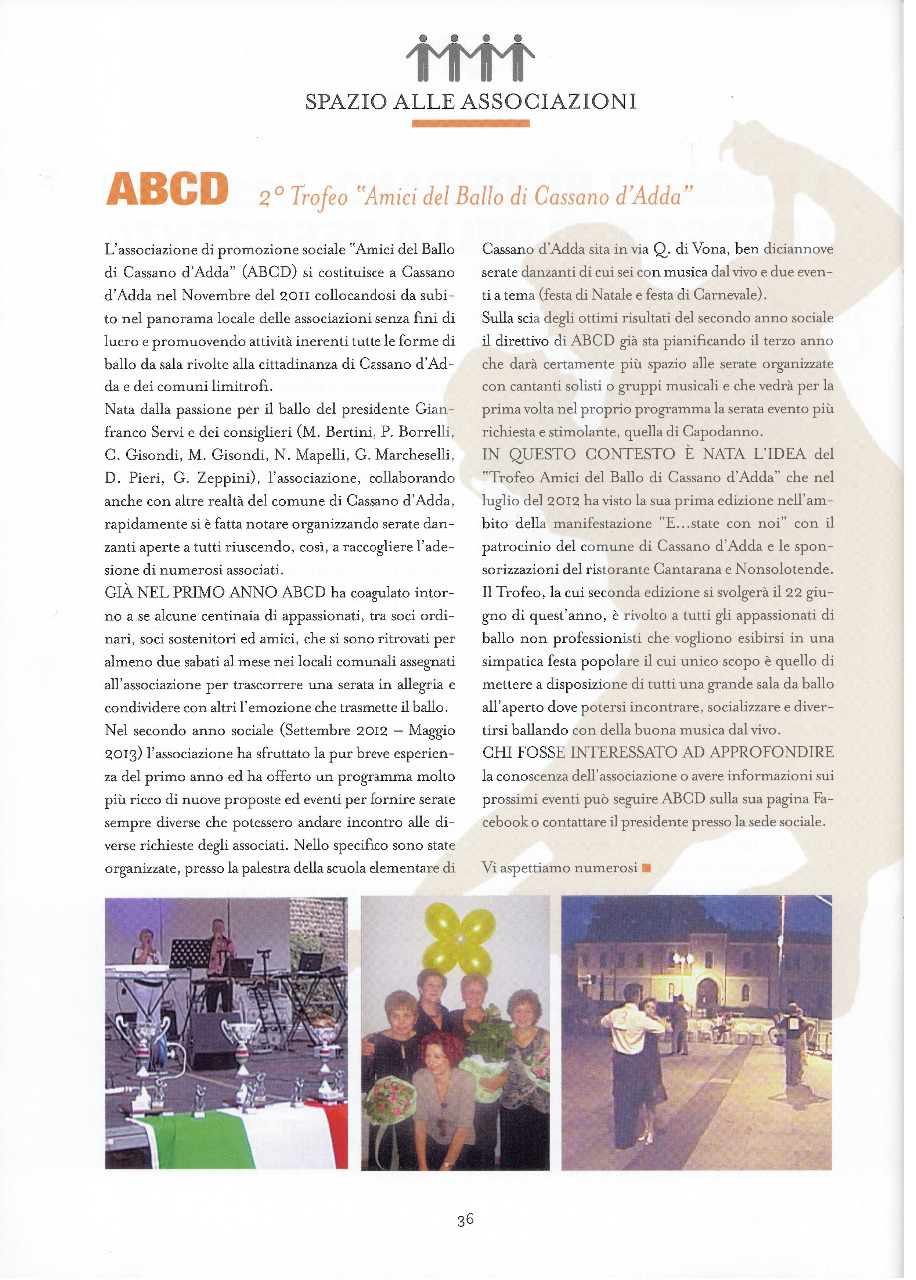 SPAZIO ALLE ASSOCIAZIONI

ABCD 2° Trofeo "Amici del Ballo di Cassano d'Adda"

L'associazione di promozione sociale "Amici del Ballo di Cassano d'Adda" (ABCD) si costituisce a Cassano d'Adda nel Novembre del 2011 collocandosi da subito nel panorama locale delle associazioni senza fini di lucro e promuovendo attività inerenti tutte le forme di ballo da sala rivolte alla cittadinanza di Cassano d'Adda e dei comuni limitrofi.
Nata dalla passione per il ballo del presidente Gianfranco Servi e dei consiglieri (M. Bertini, P. Borrelli, C. Gisondi, M. Gisondi, N. Mapelli, G. Marcheselli, D. Pieri, G. Zeppini), l'associazione, collaborando anche con altre realtà del comune di Cassano d'Adda, rapidamente si è fatta notare organizzando serate danzanti aperte a tutti riuscendo, così, a raccogliere l'adesione di numerosi associati.
GIÀ NEL PRIMO ANNO ABCD ha coagulato intorno a se alcune centinaia di appassionati, tra soci ordinari, soci sostenitori ed amici, che si sono ritrovati per almeno due sabati al mese nei locali comunali assegnati all'associazione per trascorrere una serata in allegria e condividere con altri l'emozione che trasmette il ballo.
Nel secondo anno sociale (Settembre 2012 – Maggio 2013) l'associazione ha sfruttato la pur breve esperienza del primo anno ed ha offerto un programma molto più ricco di nuove proposte ed eventi per fornire serate sempre diverse che potessero andare incontro alle diverse richieste degli associati. Nello specifico sono state organizzate, presso la palestra della scuola elementare di Cassano d'Adda sita in via Q. di Vona, ben diciannove serate danzanti di cui sei con musica dal vivo e due eventi a tema (festa di Natale e festa di Carnevale).
Sulla scia degli ottimi risultati del secondo anno sociale il direttivo di ABCD già sta pianificando il terzo anno che darà certamente più spazio alle serate organizzate con cantanti solisti o gruppi musicali e che vedrà per la prima volta nel proprio programma la serata evento più richiesta e stimolante, quella di Capodanno.
IN QUESTO CONTESTO È NATA L'IDEA del "Trofeo Amici del Ballo di Cassano d'Adda" che nel luglio del 2012 ha visto la sua prima edizione nell'ambito della manifestazione "E...state con noi" con il patrocinio del comune di Cassano d'Adda e le sponsorizzazioni del ristorante Cantarana e Nonsolotende. Il Trofeo, la cui seconda edizione si svolgerà il 22 giugno di quest'anno, è rivolto a tutti gli appassionati di ballo non professionisti che vogliono esibirsi in una simpatica festa popolare il cui unico scopo è quello di mettere a disposizione di tutti una grande sala da ballo all'aperto dove potersi incontrare, socializzare e divertirsi ballando con della buona musica dal vivo.
CHI FOSSE INTERESSATO AD APPROFONDIRE la conoscenza dell'associazione o avere informazioni sui prossimi eventi può seguire ABCD sulla sua pagina Facebook o contattare il presidente presso la sede sociale.

Vi aspettiamo numerosi

36